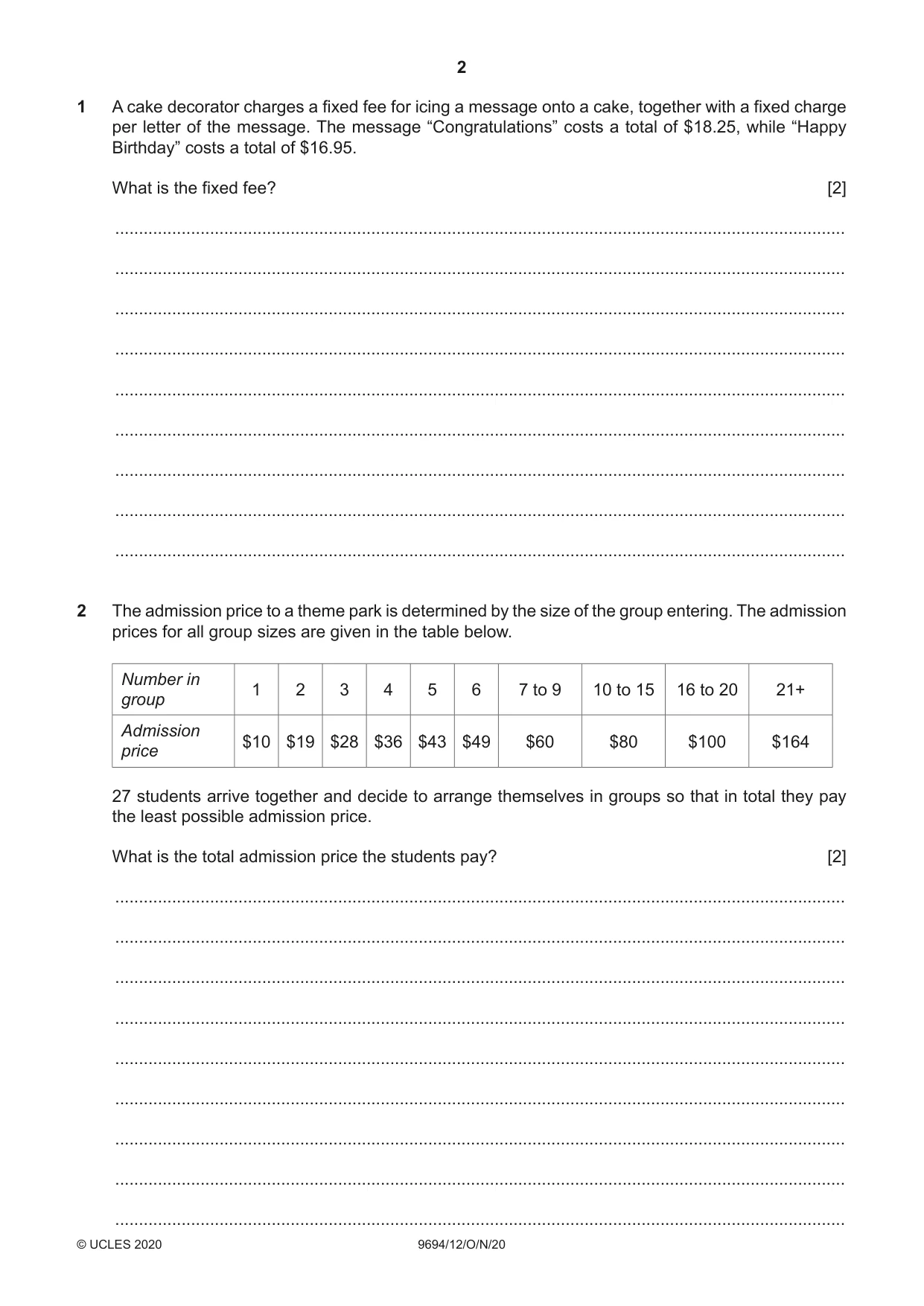 2

1 A cake decorator charges a fixed fee for icing a message onto a cake, together with a fixed charge per letter of the message. The message "Congratulations" costs a total of $18.25, while "Happy Birthday" costs a total of $16.95.

What is the fixed fee? [2]

____

____

____

____

____

____

____

____

____

2 The admission price to a theme park is determined by the size of the group entering. The admission prices for all group sizes are given in the table below.

| Number in group | 1 | 2 | 3 | 4 | 5 | 6 | 7 to 9 | 10 to 15 | 16 to 20 | 21+ |
|---|---|---|---|---|---|---|---|---|---|---|
| Admission price | $10 | $19 | $28 | $36 | $43 | $49 | $60 | $80 | $100 | $164 |

27 students arrive together and decide to arrange themselves in groups so that in total they pay the least possible admission price.

What is the total admission price the students pay? [2]

____

____

____

____

____

____

____

____

____

© UCLES 2020 9694/12/O/N/20